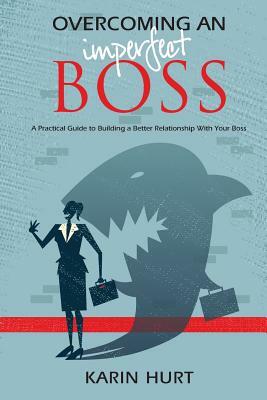 OVERCOMING AN
imperfect
BOSS

A Practical Guide to Building a Better Relationship With Your Boss

KARIN HURT